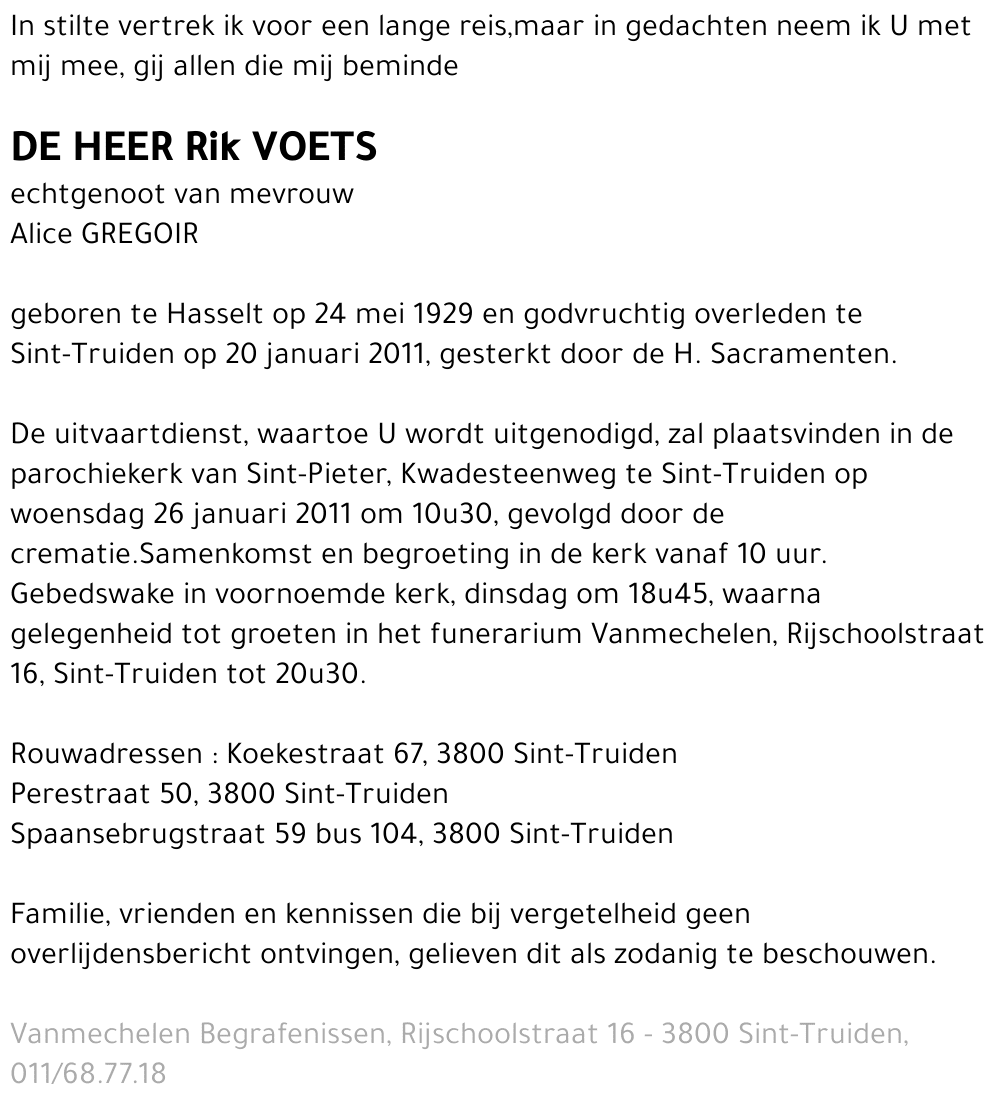 In stilte vertrek ik voor een lange reis,maar in gedachten neem ik U met mij mee, gij allen die mij beminde

DE HEER Rik VOETS
echtgenoot van mevrouw
Alice GREGOIR

geboren te Hasselt op 24 mei 1929 en godvruchtig overleden te Sint-Truiden op 20 januari 2011, gesterkt door de H. Sacramenten.

De uitvaartdienst, waartoe U wordt uitgenodigd, zal plaatsvinden in de parochiekerk van Sint-Pieter, Kwadesteenweg te Sint-Truiden op woensdag 26 januari 2011 om 10u30, gevolgd door de crematie.Samenkomst en begroeting in de kerk vanaf 10 uur. Gebedswake in voornoemde kerk, dinsdag om 18u45, waarna gelegenheid tot groeten in het funerarium Vanmechelen, Rijschoolstraat 16, Sint-Truiden tot 20u30.

Rouwadressen : Koekestraat 67, 3800 Sint-Truiden
Perestraat 50, 3800 Sint-Truiden
Spaansebrugstraat 59 bus 104, 3800 Sint-Truiden

Familie, vrienden en kennissen die bij vergetelheid geen overlijdensbericht ontvingen, gelieven dit als zodanig te beschouwen.

Vanmechelen Begrafenissen, Rijschoolstraat 16 - 3800 Sint-Truiden, 011/68.77.18